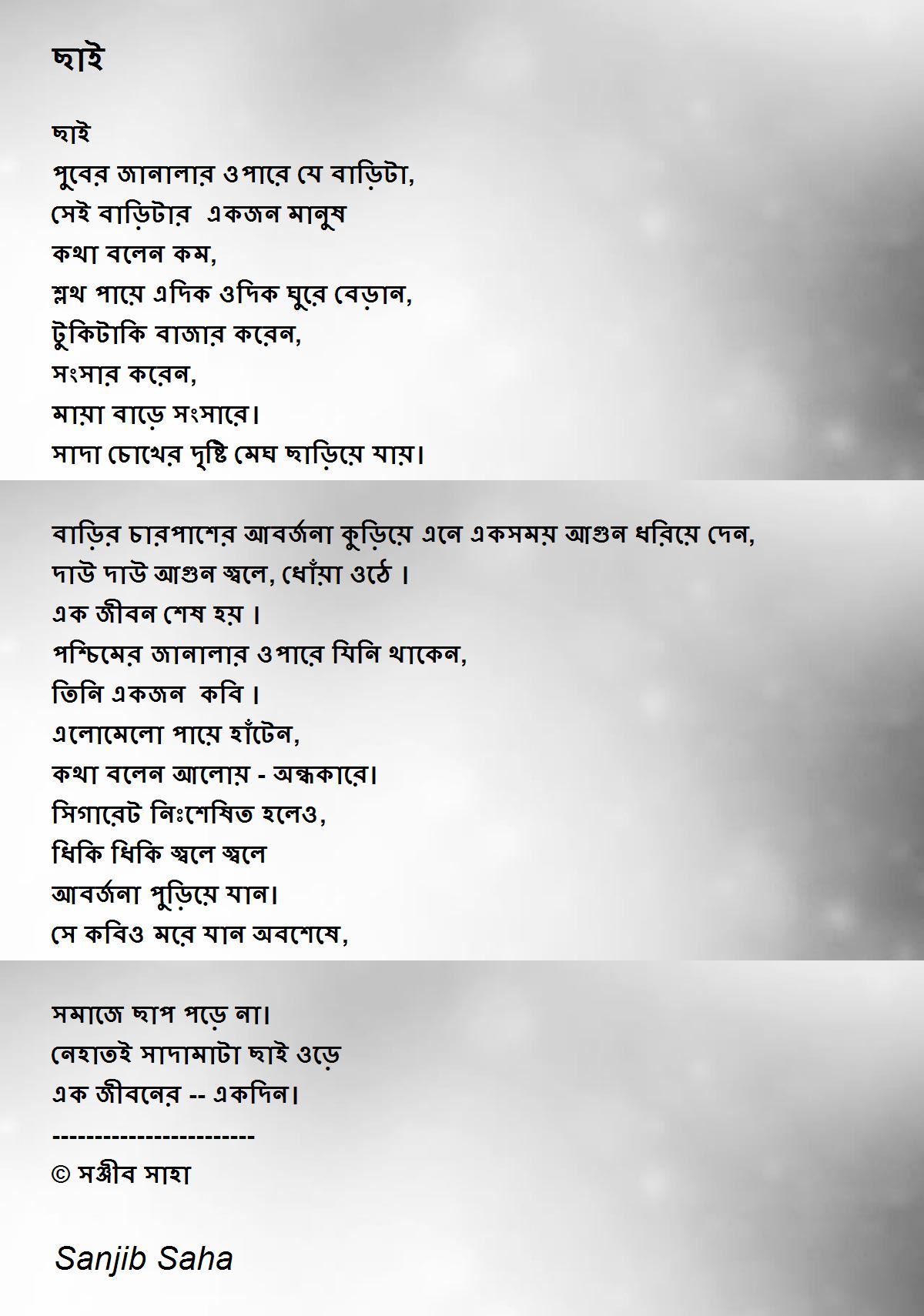 ছাই

ছাই
পুবের জানালার ওপারে যে বাড়িটা,
সেই বাড়িটার  একজন মানুষ
কথা বলেন কম,
শ্লথ পায়ে এদিক ওদিক ঘুরে বেড়ান,
টুকিটাকি বাজার করেন,
সংসার করেন,
মায়া বাড়ে সংসারে।
সাদা চোখের দৃষ্টি মেঘ ছাড়িয়ে যায়।

বাড়ির চারপাশের আবর্জনা কুড়িয়ে এনে একসময় আগুন ধরিয়ে দেন,
দাউ দাউ আগুন জ্বলে, ধোঁয়া ওঠে ।
এক জীবন শেষ হয় ।
পশ্চিমের জানালার ওপারে যিনি থাকেন,
তিনি একজন  কবি ।
এলোমেলো পায়ে হাঁটেন,
কথা বলেন আলোয় - অন্ধকারে।
সিগারেট নিঃশেষিত হলেও,
ধিকি ধিকি জ্বলে জ্বলে
আবর্জনা পুড়িয়ে যান।
সে কবিও মরে যান অবশেষে,

সমাজে ছাপ পড়ে না।
নেহাতই সাদামাটা ছাই ওড়ে
এক জীবনের -- একদিন।
------------------------
© সঞ্জীব সাহা

Sanjib Saha